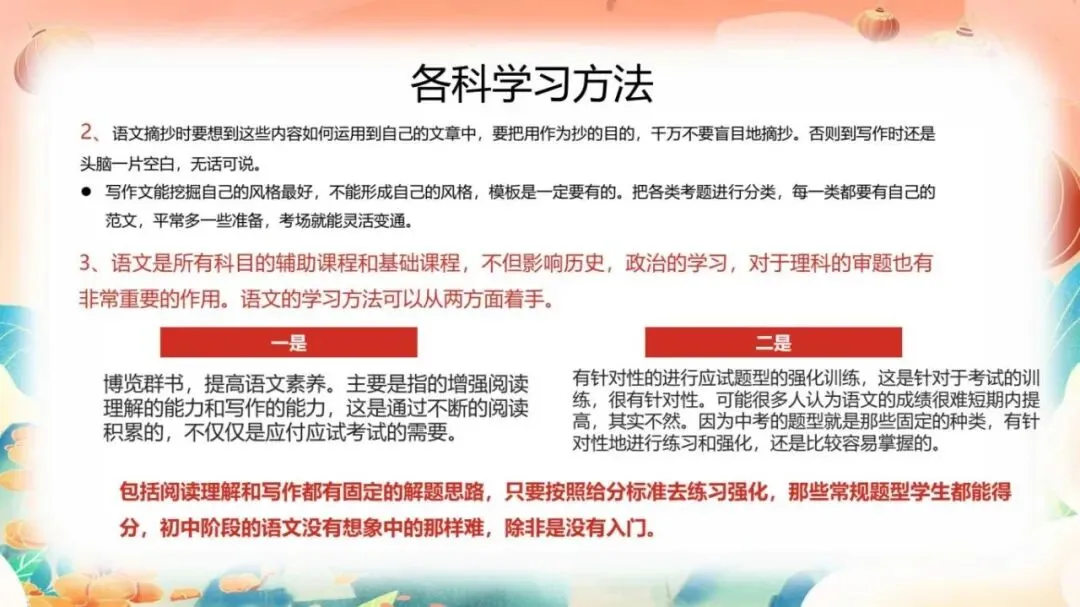 各科学习方法

2、语文摘抄时要想到这些内容如何运用到自己的文章中，要把用作为抄的目的，千万不要盲目地摘抄。否则到写作时还是头脑一片空白，无话可说。

• 写作文能挖掘自己的风格最好，不能形成自己的风格，模板是一定要有的。把各类考题进行分类，每一类都要有自己的范文，平常多一些准备，考场就能灵活变通。

3、语文是所有科目的辅助课程和基础课程，不但影响历史，政治的学习，对于理科的审题也有非常重要的作用。语文的学习方法可以从两方面着手。

一是

博览群书，提高语文素养。主要是指的增强阅读理解的能力和写作的能力，这是通过不断的阅读积累的，不仅仅是应付应试考试的需要。

二是

有针对性的进行应试题型的强化训练，这是针对于考试的训练，很有针对性。可能很多人认为语文的成绩很难短期内提高，其实不然。因为中考的题型就是那些固定的种类，有针对性地进行练习和强化，还是比较容易掌握的。

包括阅读理解和写作都有固定的解题思路，只要按照给分标准去练习强化，那些常规题型学生都能得分，初中阶段的语文没有想象中的那样难，除非是没有入门。